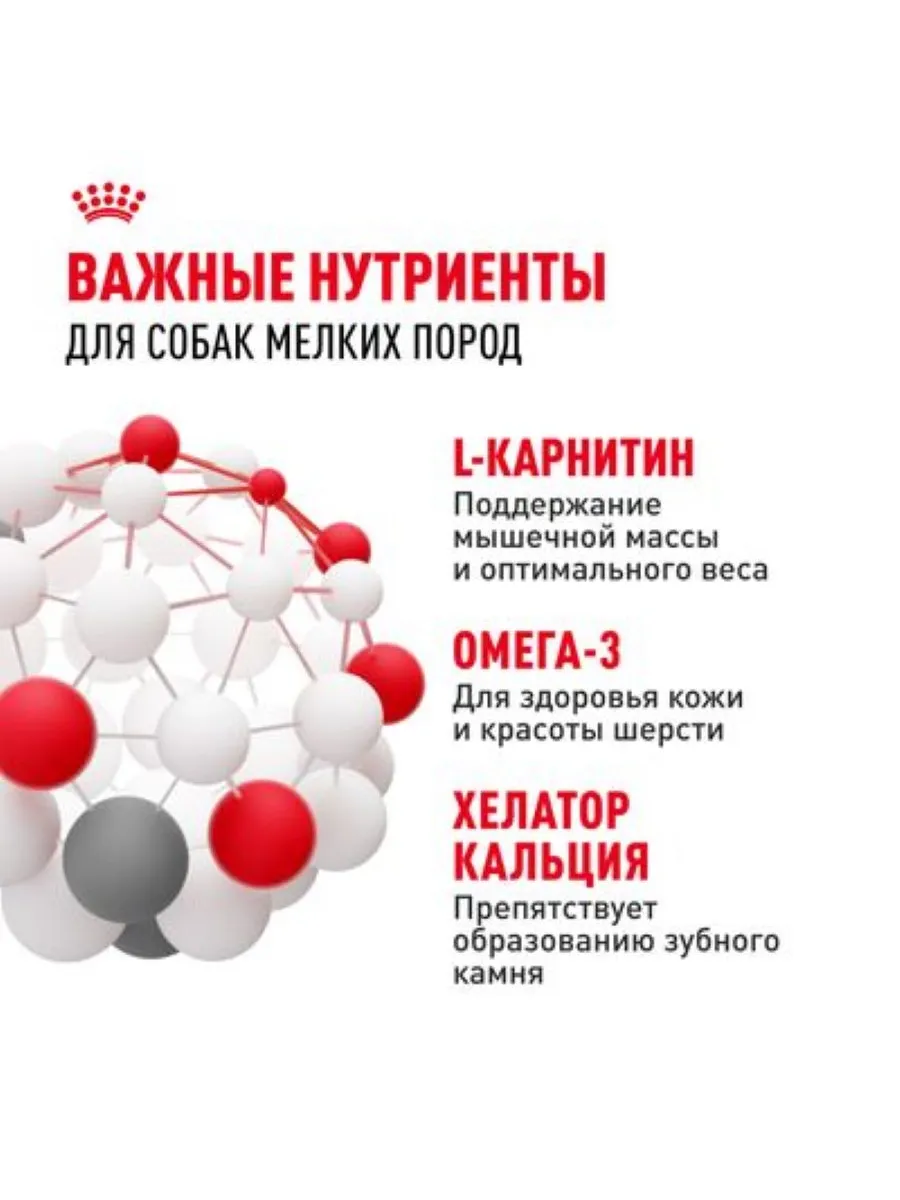 ВАЖНЫЕ НУТРИЕНТЫ
ДЛЯ СОБАК МЕЛКИХ ПОРОД

L-КАРНИТИН
Поддержание мышечной массы и оптимального веса

ОМЕГА-3
Для здоровья кожи и красоты шерсти

ХЕЛАТОР КАЛЬЦИЯ
Препятствует образованию зубного камня